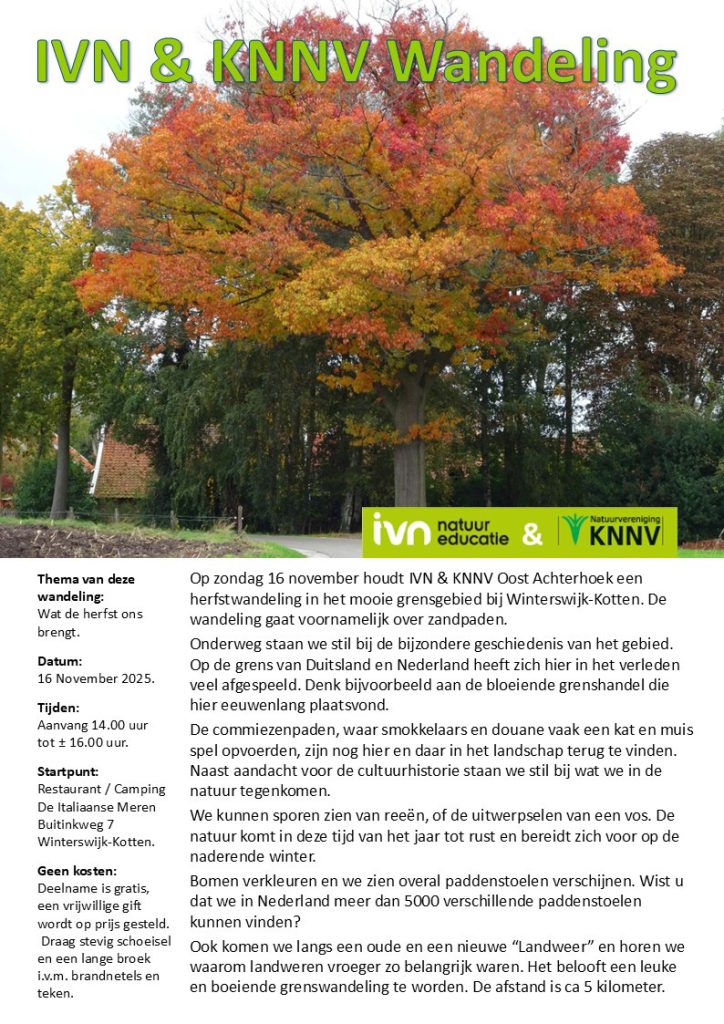 IVN & KNNV Wandeling

ivn natuur educatie & Natuurvereniging KNNV

Thema van deze wandeling:
Wat de herfst ons brengt.

Datum:
16 November 2025.

Tijden:
Aanvang 14.00 uur tot ± 16.00 uur.

Startpunt:
Restaurant / Camping De Italiaanse Meren Buitinkweg 7 Winterswijk-Kotten.

Geen kosten:
Deelname is gratis, een vrijwillige gift wordt op prijs gesteld. Draag stevig schoeisel en een lange broek i.v.m. brandnetels en teken.

Op zondag 16 november houdt IVN & KNNV Oost Achterhoek een herfstwandeling in het mooie grensgebied bij Winterswijk-Kotten. De wandeling gaat voornamelijk over zandpaden.

Onderweg staan we stil bij de bijzondere geschiedenis van het gebied. Op de grens van Duitsland en Nederland heeft zich hier in het verleden veel afgespeeld. Denk bijvoorbeeld aan de bloeiende grenshandel die hier eeuwenlang plaatsvond.

De commiezenpaden, waar smokkelaars en douane vaak een kat en muis spel opvoerden, zijn nog hier en daar in het landschap terug te vinden. Naast aandacht voor de cultuurhistorie staan we stil bij wat we in de natuur tegenkomen.

We kunnen sporen zien van reeën, of de uitwerpselen van een vos. De natuur komt in deze tijd van het jaar tot rust en bereidt zich voor op de naderende winter.

Bomen verkleuren en we zien overal paddenstoelen verschijnen. Wist u dat we in Nederland meer dan 5000 verschillende paddenstoelen kunnen vinden?

Ook komen we langs een oude en een nieuwe “Landweer” en horen we waarom landweren vroeger zo belangrijk waren. Het belooft een leuke en boeiende grenswandeling te worden. De afstand is ca 5 kilometer.